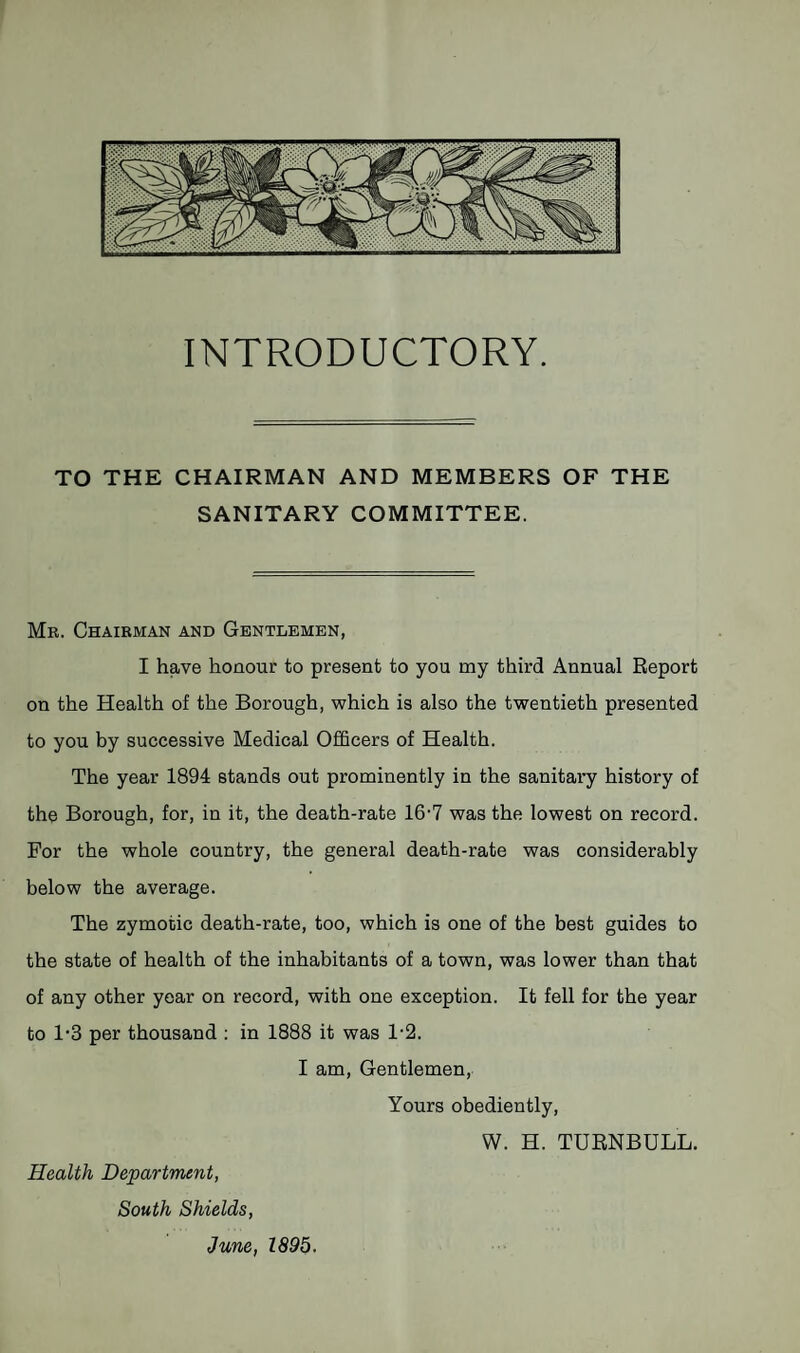 INTRODUCTORY.

TO THE CHAIRMAN AND MEMBERS OF THE SANITARY COMMITTEE.

Mr. Chairman and Gentlemen,

I have honour to present to you my third Annual Report on the Health of the Borough, which is also the twentieth presented to you by successive Medical Officers of Health.

The year 1894 stands out prominently in the sanitary history of the Borough, for, in it, the death-rate 16·7 was the lowest on record. For the whole country, the general death-rate was considerably below the average.

The zymotic death-rate, too, which is one of the best guides to the state of health of the inhabitants of a town, was lower than that of any other year on record, with one exception. It fell for the year to 1·3 per thousand : in 1888 it was 1·2.

I am, Gentlemen,

Yours obediently,

W. H. TURNBULL.

Health Department,
South Shields,
June, 1895.